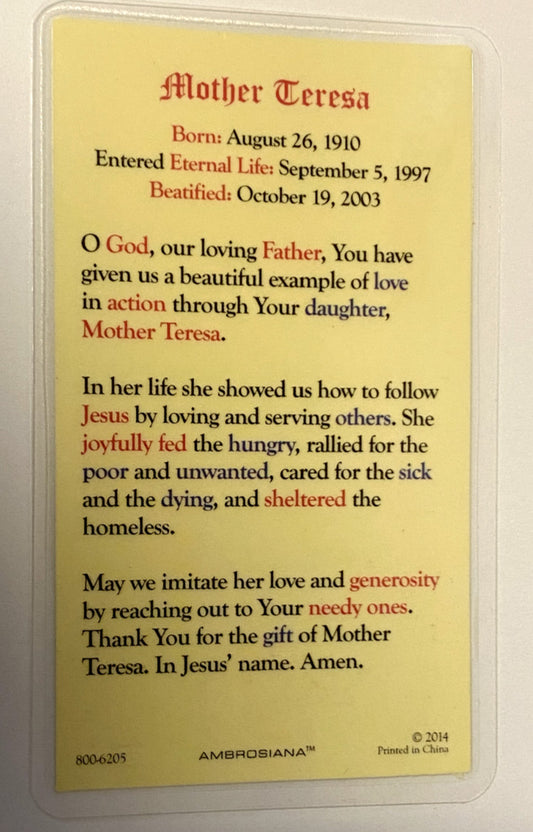 Mother Teresa

Born: August 26, 1910
Entered Eternal Life: September 5, 1997
Beatified: October 19, 2003

O God, our loving Father, You have given us a beautiful example of love in action through Your daughter, Mother Teresa.

In her life she showed us how to follow Jesus by loving and serving others. She joyfully fed the hungry, rallied for the poor and unwanted, cared for the sick and the dying, and sheltered the homeless.

May we imitate her love and generosity by reaching out to Your needy ones. Thank You for the gift of Mother Teresa. In Jesus' name. Amen.

800-6205 AMBROSIANA™ © 2014 Printed in China